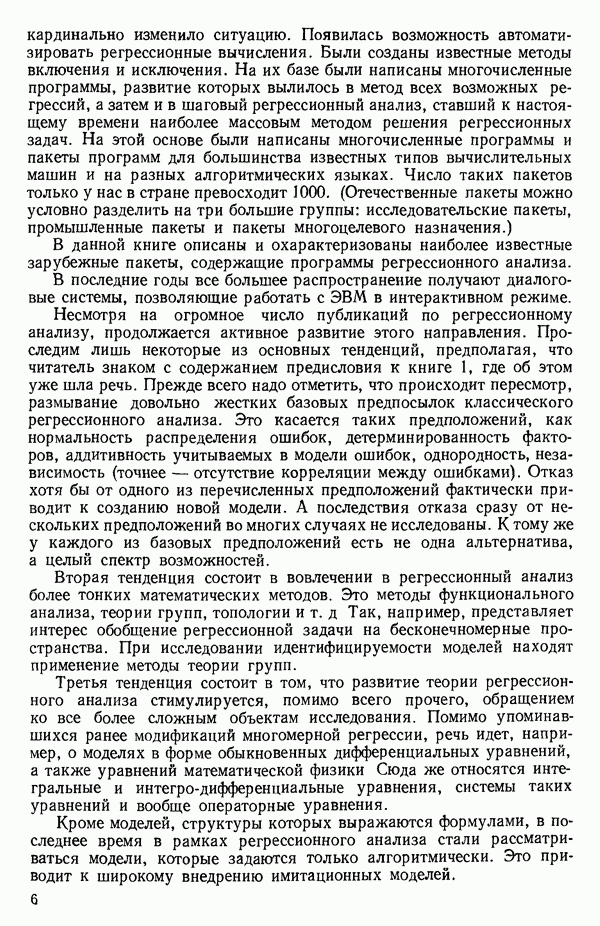 кардинально изменило ситуацию. Появилась возможность автоматизировать регрессионные вычисления. Были созданы известные методы включения и исключения. На их базе были написаны многочисленные программы, развитие которых вылилось в метод всех возможных регрессий, а затем и в шаговый регрессионный анализ, ставший к настоящему времени наиболее массовым методом решения регрессионных задач. На этой основе были написаны многочисленные программы и пакеты программ для большинства известных типов вычислительных машин и на разных алгоритмических языках. Число таких пакетов только у нас в стране превосходит 1000. (Отечественные пакеты можно условно разделить на три большие группы: исследовательские пакеты, промышленные пакеты и пакеты многоцелевого назначения.)

В данной книге описаны и охарактеризованы наиболее известные зарубежные пакеты, содержащие программы регрессионного анализа.

В последние годы все большее распространение получают диалоговые системы, позволяющие работать с ЭВМ в интерактивном режиме.

Несмотря на огромное число публикаций по регрессионному анализу, продолжается активное развитие этого направления. Проследим лишь некоторые из основных тенденций, предполагая, что читатель знаком с содержанием предисловия к книге 1, где об этом уже шла речь. Прежде всего надо отметить, что происходит пересмотр, размывание довольно жестких базовых предпосылок классического регрессионного анализа. Это касается таких предположений, как нормальность распределения ошибок, детерминированность факторов, аддитивность учитываемых в модели ошибок, однородность, независимость (точнее — отсутствие корреляции между ошибками). Отказ хотя бы от одного из перечисленных предположений фактически приводит к созданию новой модели. А последствия отказа сразу от нескольких предположений во многих случаях не исследованы. К тому же у каждого из базовых предположений есть не одна альтернатива, а целый спектр возможностей.

Вторая тенденция состоит в вовлечении в регрессионный анализ более тонких математических методов. Это методы функционального анализа, теории групп, топологии и т. д Так, например, представляет интерес обобщение регрессионной задачи на бесконечномерные пространства. При исследовании идентифицируемости моделей находят применение методы теории групп.

Третья тенденция состоит в том, что развитие теории регрессионного анализа стимулируется, помимо всего прочего, обращением ко все более сложным объектам исследования. Помимо упоминавшихся ранее модификаций многомерной регрессии, речь идет, например, о моделях в форме обыкновенных дифференциальных уравнений, а также уравнений математической физики Сюда же относятся интегральные и интегро-дифференциальные уравнения, системы таких уравнений и вообще операторные уравнения.

Кроме моделей, структуры которых выражаются формулами, в последнее время в рамках регрессионного анализа стали рассматриваться модели, которые задаются только алгоритмически. Это приводит к широкому внедрению имитационных моделей.

6